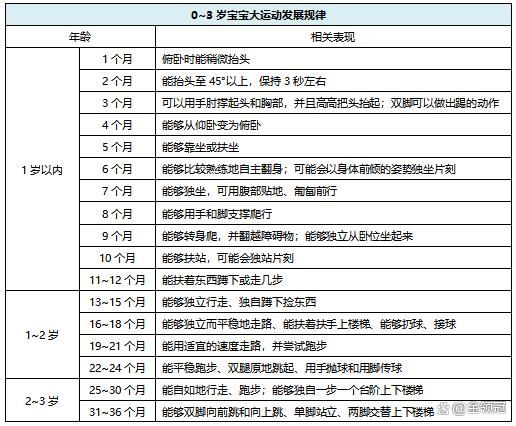 0~3 岁宝宝大运动发展规律

| 年龄 | | 相关表现 |
|---|---|---|
| 1 岁以内 | 1 个月 | 俯卧时能稍微抬头 |
| | 2 个月 | 能抬头至 45°以上，保持 3 秒左右 |
| | 3 个月 | 可以用手肘撑起头和胸部，并且高高把头抬起；双脚可以做出踢的动作 |
| | 4 个月 | 能够从仰卧变为俯卧 |
| | 5 个月 | 能够靠坐或扶坐 |
| | 6 个月 | 能够比较熟练地自主翻身；可能会以身体前倾的姿势独坐片刻 |
| | 7 个月 | 能够独坐，可用腹部贴地、匍匐前行 |
| | 8 个月 | 能够用手和脚支撑爬行 |
| | 9 个月 | 能够转身爬，并翻越障碍物；能够独立从卧位坐起来 |
| | 10 个月 | 能够扶站，可能会独站片刻 |
| | 11~12 个月 | 能扶着东西蹲下或走几步 |
| 1~2 岁 | 13~15 个月 | 能够独立行走、独自蹲下捡东西 |
| | 16~18 个月 | 能够独立而平稳地走路、能扶着扶手上楼梯、能够扔球、接球 |
| | 19~21 个月 | 能用适宜的速度走路，并尝试跑步 |
| | 22~24 个月 | 能平稳跑步、双腿原地跳起、用手抛球和用脚传球 |
| 2~3 岁 | 25~30 个月 | 能自如地行走、跑步；能够独自一步一个台阶上下楼梯 |
| | 31~36 个月 | 能够双脚向前跳和向上跳、单脚站立、两脚交替上下楼梯 |

@金领冠